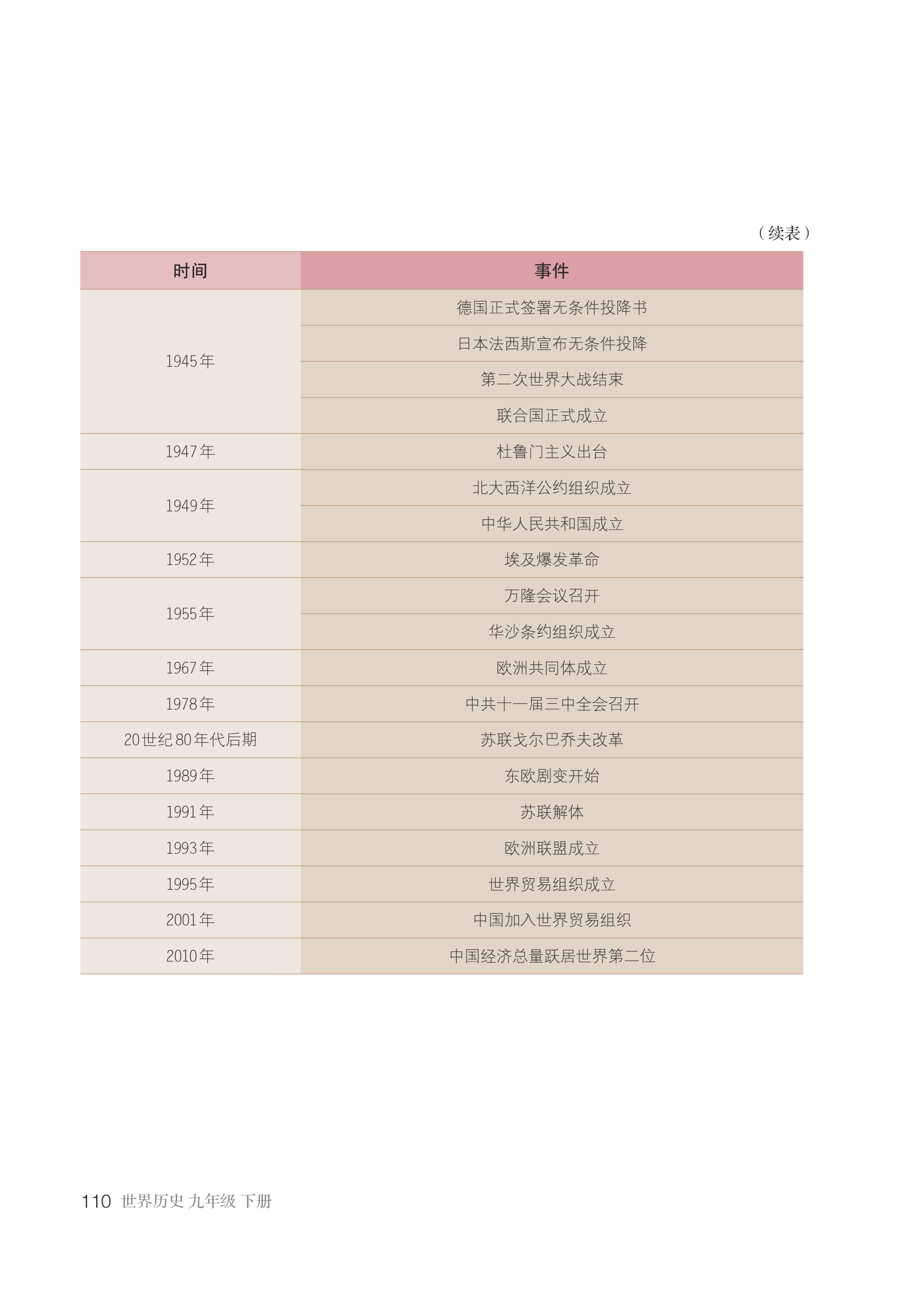 （续表）

| 时间 | 事件 |
|---|---|
| 1945年 | 德国正式签署无条件投降书 |
| | 日本法西斯宣布无条件投降 |
| | 第二次世界大战结束 |
| | 联合国正式成立 |
| 1947年 | 杜鲁门主义出台 |
| 1949年 | 北大西洋公约组织成立 |
| | 中华人民共和国成立 |
| 1952年 | 埃及爆发革命 |
| 1955年 | 万隆会议召开 |
| | 华沙条约组织成立 |
| 1967年 | 欧洲共同体成立 |
| 1978年 | 中共十一届三中全会召开 |
| 20世纪80年代后期 | 苏联戈尔巴乔夫改革 |
| 1989年 | 东欧剧变开始 |
| 1991年 | 苏联解体 |
| 1993年 | 欧洲联盟成立 |
| 1995年 | 世界贸易组织成立 |
| 2001年 | 中国加入世界贸易组织 |
| 2010年 | 中国经济总量跃居世界第二位 |

110 世界历史 九年级 下册